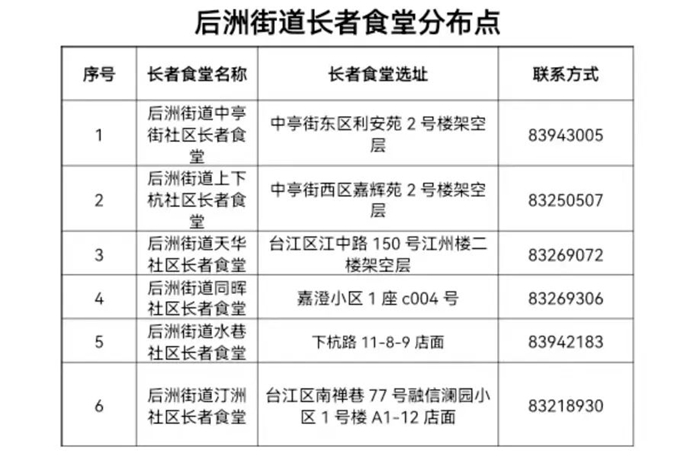 后洲街道长者食堂分布点

| 序号 | 长者食堂名称 | 长者食堂选址 | 联系方式 |
|---|---|---|---|
| 1 | 后洲街道中亭街社区长者食堂 | 中亭街东区利安苑 2 号楼架空层 | 83943005 |
| 2 | 后洲街道上下杭社区长者食堂 | 中亭街西区嘉辉苑 2 号楼架空层 | 83250507 |
| 3 | 后洲街道天华社区长者食堂 | 台江区江中路 150 号江州楼二楼架空层 | 83269072 |
| 4 | 后洲街道同晖社区长者食堂 | 嘉澄小区 1 座 c004 号 | 83269306 |
| 5 | 后洲街道水巷社区长者食堂 | 下杭路 11-8-9 店面 | 83942183 |
| 6 | 后洲街道汀洲社区长者食堂 | 台江区南禅巷 77 号融信澜园小区 1 号楼 A1-12 店面 | 83218930 |